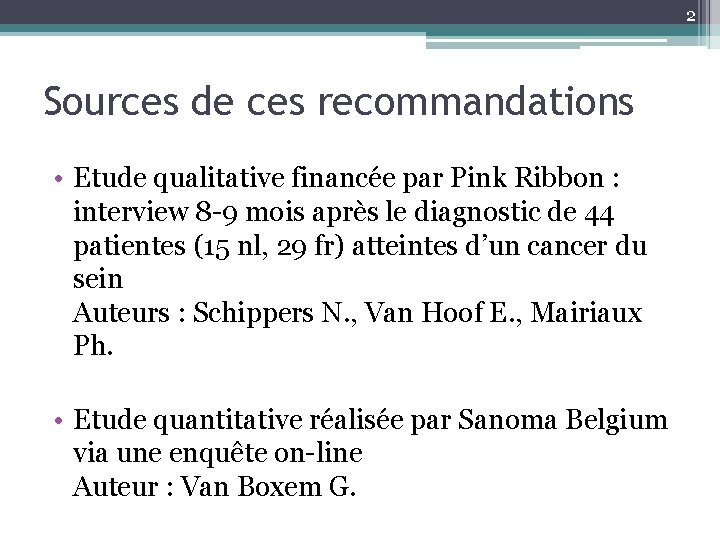 2

Sources de ces recommandations

• Etude qualitative financée par Pink Ribbon : interview 8-9 mois après le diagnostic de 44 patientes (15 nl, 29 fr) atteintes d’un cancer du sein
Auteurs : Schippers N., Van Hoof E., Mairiaux Ph.

• Etude quantitative réalisée par Sanoma Belgium via une enquête on-line
Auteur : Van Boxem G.